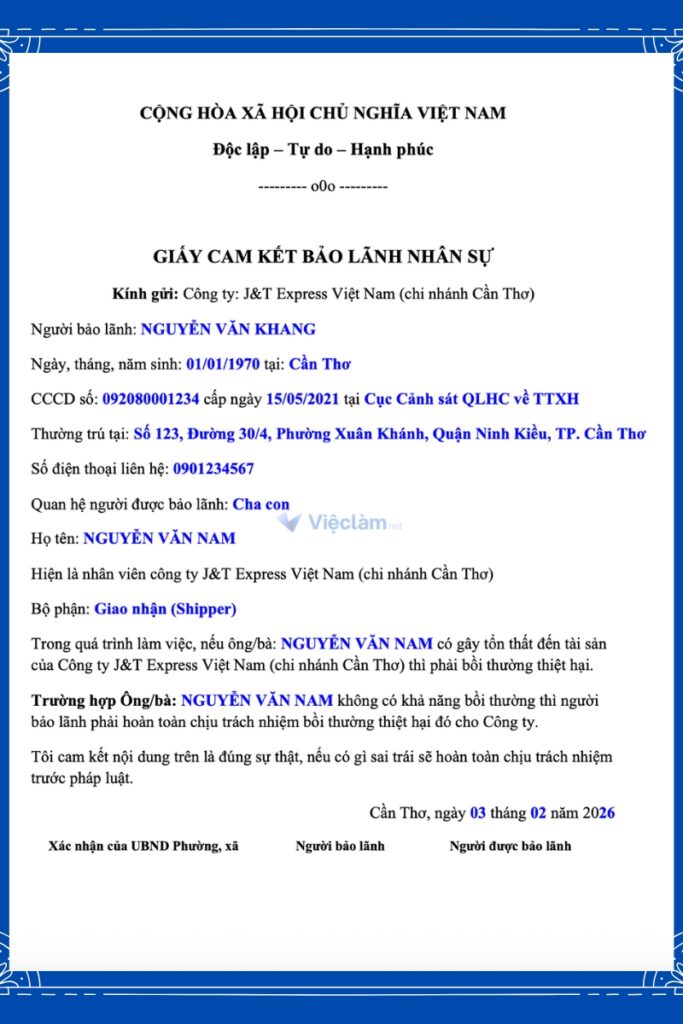 CỘNG HÒA XÃ HỘI CHỦ NGHĨA VIỆT NAM

Độc lập – Tự do – Hạnh phúc

--------- o0o ---------

GIẤY CAM KẾT BẢO LÃNH NHÂN SỰ

Kính gửi: Công ty: J&T Express Việt Nam (chi nhánh Cần Thơ)

Người bảo lãnh: NGUYỄN VĂN KHANG

Ngày, tháng, năm sinh: 01/01/1970 tại: Cần Thơ

CCCD số: 092080001234 cấp ngày 15/05/2021 tại Cục Cảnh sát QLHC về TTXH

Thường trú tại: Số 123, Đường 30/4, Phường Xuân Khánh, Quận Ninh Kiều, TP. Cần Thơ

Số điện thoại liên hệ: 0901234567

Quan hệ người được bảo lãnh: Cha con

Việclàm.net

Họ tên: NGUYỄN VĂN NAM

Hiện là nhân viên công ty J&T Express Việt Nam (chi nhánh Cần Thơ)

Bộ phận: Giao nhận (Shipper)

Trong quá trình làm việc, nếu ông/bà: NGUYỄN VĂN NAM có gây tổn thất đến tài sản của Công ty J&T Express Việt Nam (chi nhánh Cần Thơ) thì phải bồi thường thiệt hại.

Trường hợp Ông/bà: NGUYỄN VĂN NAM không có khả năng bồi thường thì người bảo lãnh phải hoàn toàn chịu trách nhiệm bồi thường thiệt hại đó cho Công ty.

Tôi cam kết nội dung trên là đúng sự thật, nếu có gì sai trái sẽ hoàn toàn chịu trách nhiệm trước pháp luật.

Cần Thơ, ngày 03 tháng 02 năm 2026

Xác nhận của UBND Phường, xã

Người bảo lãnh

Người được bảo lãnh